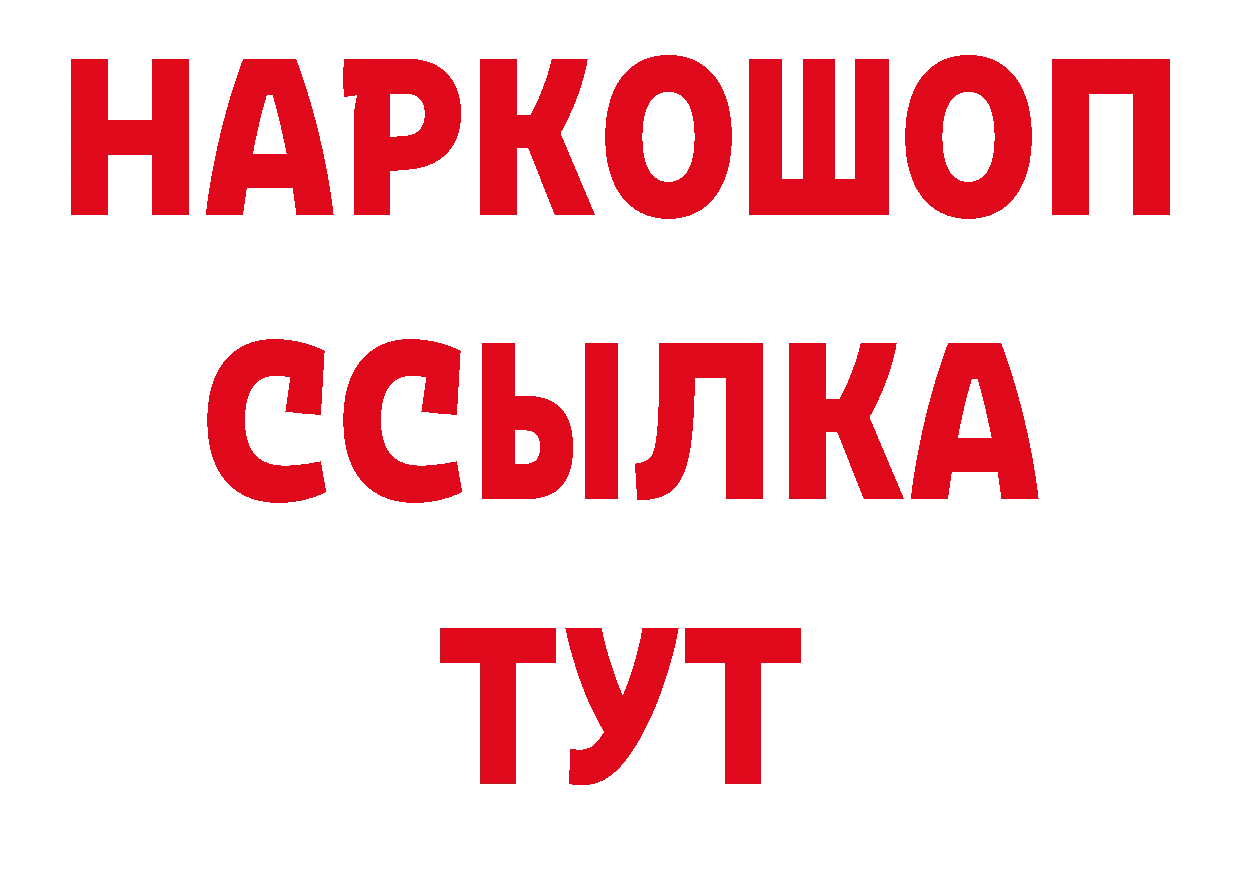 НАРКОШОП
ССЫЛКА
ТУТ